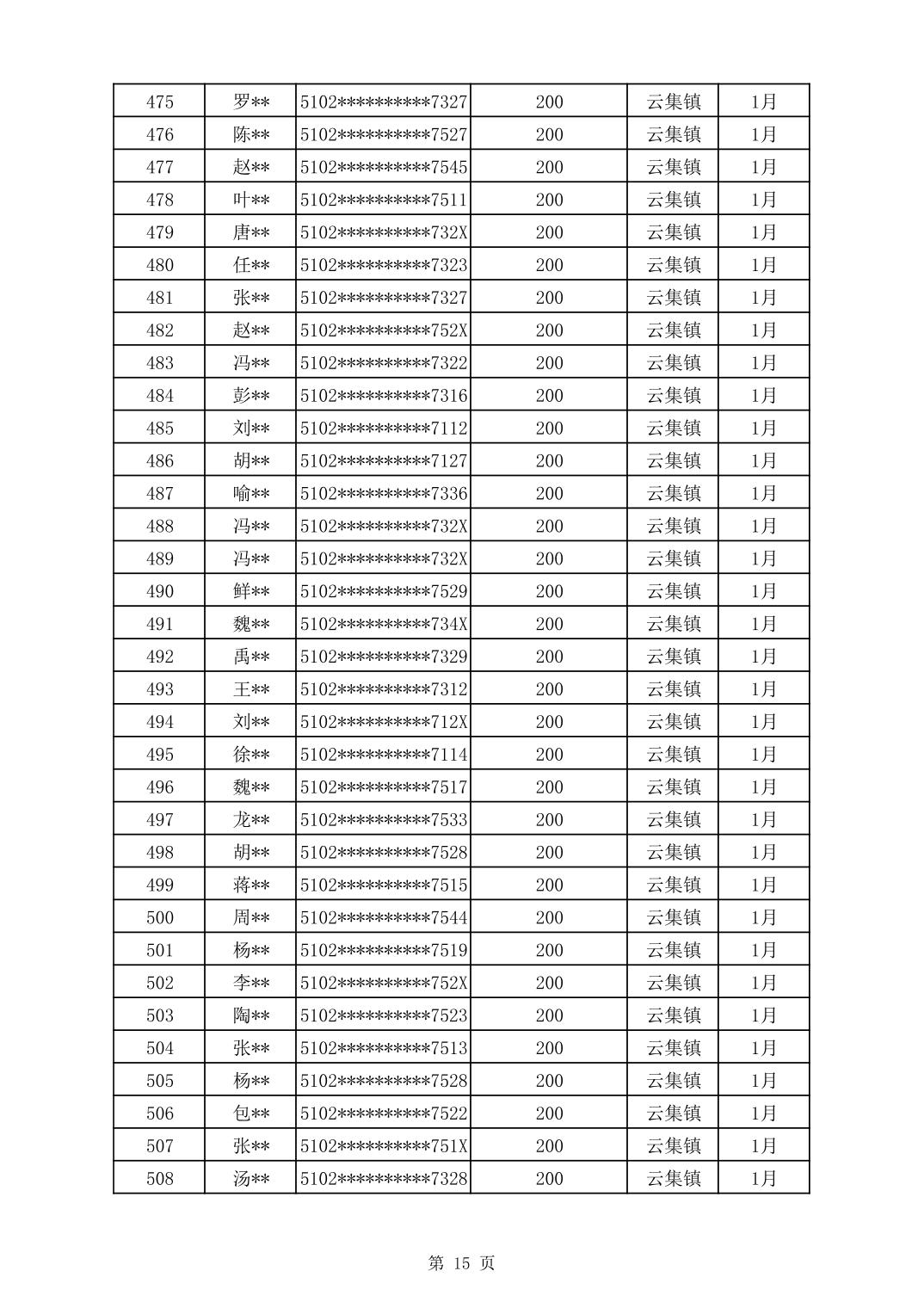 | 475 | 罗** | 5102**********7327 | 200 | 云集镇 | 1月 |
|---|---|---|---|---|---|
| 476 | 陈** | 5102**********7527 | 200 | 云集镇 | 1月 |
| 477 | 赵** | 5102**********7545 | 200 | 云集镇 | 1月 |
| 478 | 叶** | 5102**********7511 | 200 | 云集镇 | 1月 |
| 479 | 唐** | 5102**********732X | 200 | 云集镇 | 1月 |
| 480 | 任** | 5102**********7323 | 200 | 云集镇 | 1月 |
| 481 | 张** | 5102**********7327 | 200 | 云集镇 | 1月 |
| 482 | 赵** | 5102**********752X | 200 | 云集镇 | 1月 |
| 483 | 冯** | 5102**********7322 | 200 | 云集镇 | 1月 |
| 484 | 彭** | 5102**********7316 | 200 | 云集镇 | 1月 |
| 485 | 刘** | 5102**********7112 | 200 | 云集镇 | 1月 |
| 486 | 胡** | 5102**********7127 | 200 | 云集镇 | 1月 |
| 487 | 喻** | 5102**********7336 | 200 | 云集镇 | 1月 |
| 488 | 冯** | 5102**********732X | 200 | 云集镇 | 1月 |
| 489 | 冯** | 5102**********732X | 200 | 云集镇 | 1月 |
| 490 | 鲜** | 5102**********7529 | 200 | 云集镇 | 1月 |
| 491 | 魏** | 5102**********734X | 200 | 云集镇 | 1月 |
| 492 | 禹** | 5102**********7329 | 200 | 云集镇 | 1月 |
| 493 | 王** | 5102**********7312 | 200 | 云集镇 | 1月 |
| 494 | 刘** | 5102**********712X | 200 | 云集镇 | 1月 |
| 495 | 徐** | 5102**********7114 | 200 | 云集镇 | 1月 |
| 496 | 魏** | 5102**********7517 | 200 | 云集镇 | 1月 |
| 497 | 龙** | 5102**********7533 | 200 | 云集镇 | 1月 |
| 498 | 胡** | 5102**********7528 | 200 | 云集镇 | 1月 |
| 499 | 蒋** | 5102**********7515 | 200 | 云集镇 | 1月 |
| 500 | 周** | 5102**********7544 | 200 | 云集镇 | 1月 |
| 501 | 杨** | 5102**********7519 | 200 | 云集镇 | 1月 |
| 502 | 李** | 5102**********752X | 200 | 云集镇 | 1月 |
| 503 | 陶** | 5102**********7523 | 200 | 云集镇 | 1月 |
| 504 | 张** | 5102**********7513 | 200 | 云集镇 | 1月 |
| 505 | 杨** | 5102**********7528 | 200 | 云集镇 | 1月 |
| 506 | 包** | 5102**********7522 | 200 | 云集镇 | 1月 |
| 507 | 张** | 5102**********751X | 200 | 云集镇 | 1月 |
| 508 | 汤** | 5102**********7328 | 200 | 云集镇 | 1月 |

第 15 页